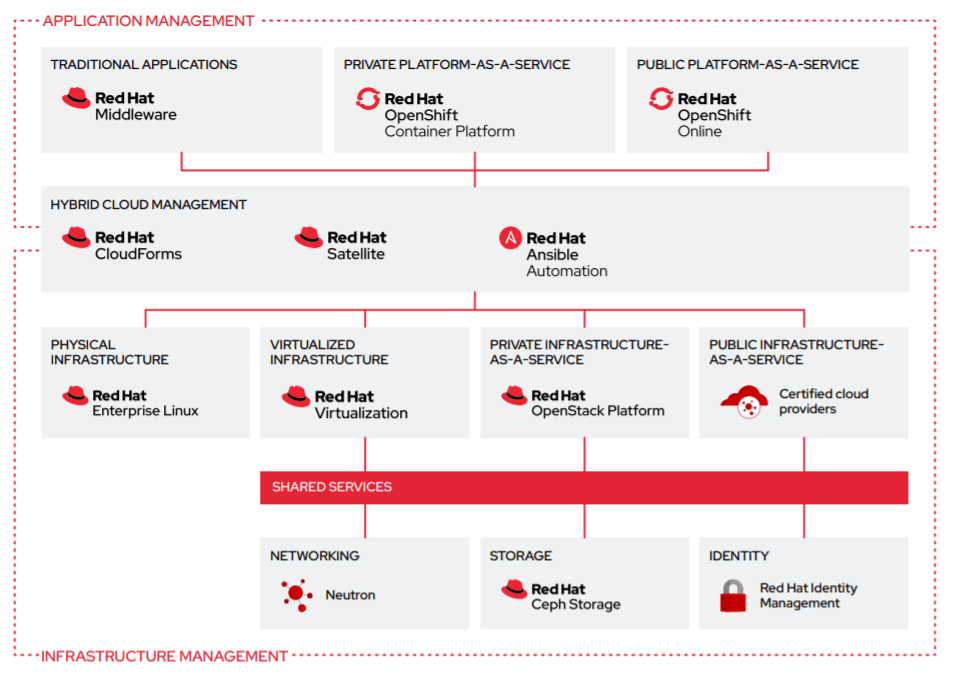 APPLICATION MANAGEMENT

TRADITIONAL APPLICATIONS
Red Hat
Middleware

PRIVATE PLATFORM-AS-A-SERVICE
Red Hat
OpenShift
Container Platform

PUBLIC PLATFORM-AS-A-SERVICE
Red Hat
OpenShift
Online

HYBRID CLOUD MANAGEMENT
Red Hat
CloudForms

Red Hat
Satellite

Red Hat
Ansible
Automation

PHYSICAL INFRASTRUCTURE
Red Hat
Enterprise Linux

VIRTUALIZED INFRASTRUCTURE
Red Hat
Virtualization

PRIVATE INFRASTRUCTURE-AS-A-SERVICE
Red Hat
OpenStack Platform

PUBLIC INFRASTRUCTURE-AS-A-SERVICE
Certified cloud providers

SHARED SERVICES

NETWORKING
Neutron

STORAGE
Red Hat
Ceph Storage

IDENTITY
Red Hat Identity Management

INFRASTRUCTURE MANAGEMENT